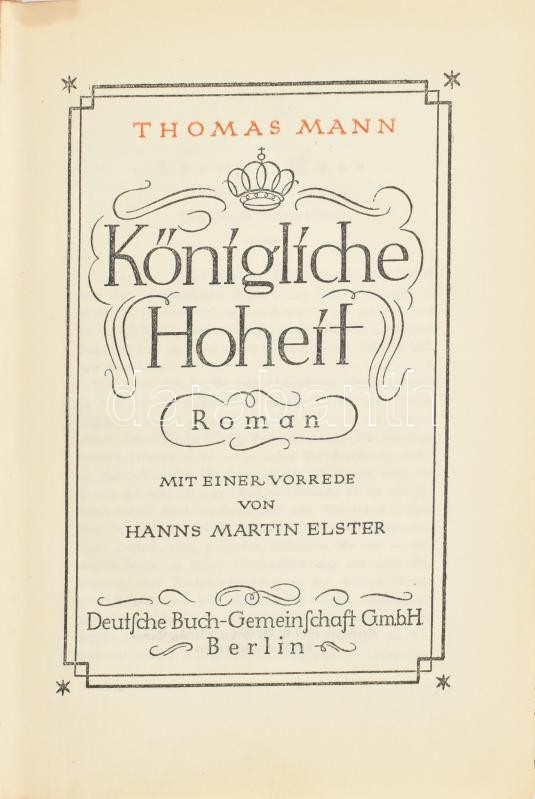 THOMAS MANN

Königliche Hoheit

Roman

MIT EINER VORREDE VON HANNS MARTIN ELSTER

Deutſche Buch-Gemeinſchaft G.m.b.H. Berlin

darabanth